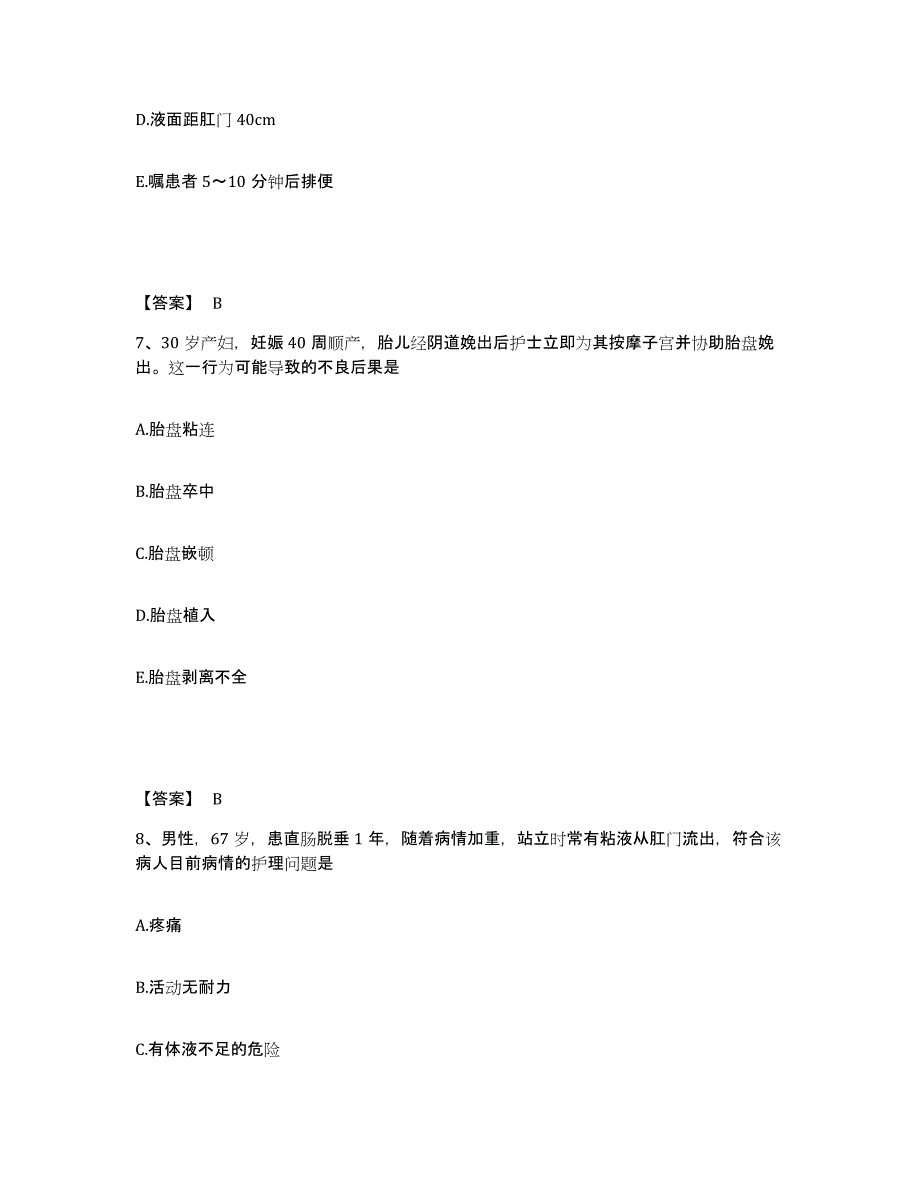 D.液面距肛门 40cm

E.嘱患者 5～10 分钟后排便

【答案】 B

7、30 岁产妇，妊娠 40 周顺产，胎儿经阴道娩出后护士立即为其按摩子宫并协助胎盘娩出。这一行为可能导致的不良后果是

A.胎盘粘连

B.胎盘卒中

C.胎盘嵌顿

D.胎盘植入

E.胎盘剥离不全

【答案】 B

8、男性，67 岁，患直肠脱垂 1 年，随着病情加重，站立时常有粘液从肛门流出，符合该病人目前病情的护理问题是

A.疼痛

B.活动无耐力

C.有体液不足的危险